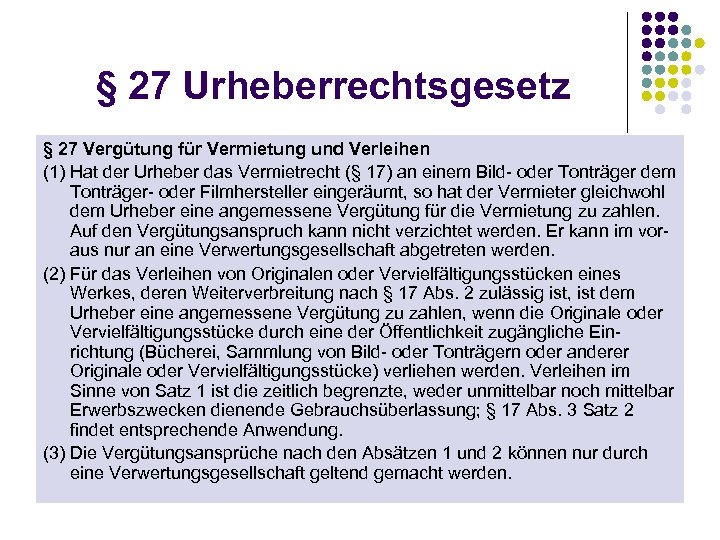 § 27 Urheberrechtsgesetz

§ 27 Vergütung für Vermietung und Verleihen

(1) Hat der Urheber das Vermietrecht (§ 17) an einem Bild- oder Tonträger dem Tonträger- oder Filmhersteller eingeräumt, so hat der Vermieter gleichwohl dem Urheber eine angemessene Vergütung für die Vermietung zu zahlen. Auf den Vergütungsanspruch kann nicht verzichtet werden. Er kann im voraus nur an eine Verwertungsgesellschaft abgetreten werden.

(2) Für das Verleihen von Originalen oder Vervielfältigungsstücken eines Werkes, deren Weiterverbreitung nach § 17 Abs. 2 zulässig ist, ist dem Urheber eine angemessene Vergütung zu zahlen, wenn die Originale oder Vervielfältigungsstücke durch eine der Öffentlichkeit zugängliche Einrichtung (Bücherei, Sammlung von Bild- oder Tonträgern oder anderer Originale oder Vervielfältigungsstücke) verliehen werden. Verleihen im Sinne von Satz 1 ist die zeitlich begrenzte, weder unmittelbar noch mittelbar Erwerbszwecken dienende Gebrauchsüberlassung; § 17 Abs. 3 Satz 2 findet entsprechende Anwendung.

(3) Die Vergütungsansprüche nach den Absätzen 1 und 2 können nur durch eine Verwertungsgesellschaft geltend gemacht werden.